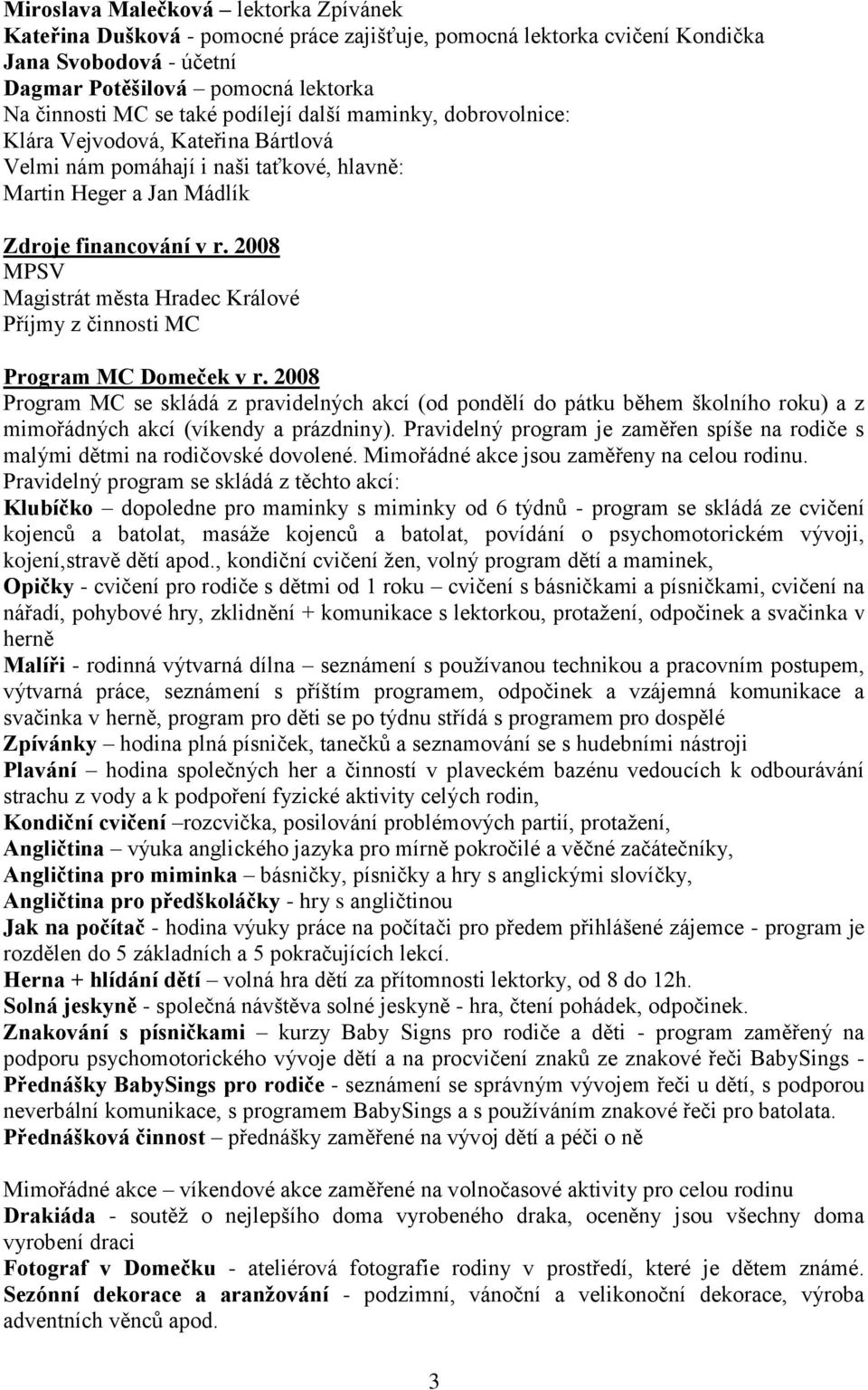 Miroslava Malečková – lektorka Zpívánek
Kateřina Dušková - pomocné práce zajišťuje, pomocná lektorka cvičení Kondička
Jana Svobodová - účetní
Dagmar Potěšilová – pomocná lektorka
Na činnosti MC se také podílejí další maminky, dobrovolnice:
Klára Vejvodová, Kateřina Bártlová
Velmi nám pomáhají i naši taťkové, hlavně:
Martin Heger a Jan Mádlík

Zdroje financování v r. 2008
MPSV
Magistrát města Hradec Králové
Příjmy z činnosti MC

Program MC Domeček v r. 2008
Program MC se skládá z pravidelných akcí (od pondělí do pátku během školního roku) a z mimořádných akcí (víkendy a prázdniny). Pravidelný program je zaměřen spíše na rodiče s malými dětmi na rodičovské dovolené. Mimořádné akce jsou zaměřeny na celou rodinu.
Pravidelný program se skládá z těchto akcí:
Klubíčko – dopoledne pro maminky s miminky od 6 týdnů - program se skládá ze cvičení kojenců a batolat, masáže kojenců a batolat, povídání o psychomotorickém vývoji, kojení,stravě dětí apod., kondiční cvičení žen, volný program dětí a maminek,
Opičky - cvičení pro rodiče s dětmi od 1 roku – cvičení s básničkami a písničkami, cvičení na nářadí, pohybové hry, zklidnění + komunikace s lektorkou, protažení, odpočinek a svačinka v herně
Malíři - rodinná výtvarná dílna – seznámení s používanou technikou a pracovním postupem, výtvarná práce, seznámení s příštím programem, odpočinek a vzájemná komunikace a svačinka v herně, program pro děti se po týdnu střídá s programem pro dospělé
Zpívánky – hodina plná písniček, tanečků a seznamování se s hudebními nástroji
Plavání – hodina společných her a činností v plaveckém bazénu vedoucích k odbourávání strachu z vody a k podpoření fyzické aktivity celých rodin,
Kondiční cvičení –rozcvička, posilování problémových partií, protažení,
Angličtina – výuka anglického jazyka pro mírně pokročilé a věčné začátečníky,
Angličtina pro miminka – básničky, písničky a hry s anglickými slovíčky,
Angličtina pro předškoláčky - hry s angličtinou
Jak na počítač - hodina výuky práce na počítači pro předem přihlášené zájemce - program je rozdělen do 5 základních a 5 pokračujících lekcí.
Herna + hlídání dětí – volná hra dětí za přítomnosti lektorky, od 8 do 12h.
Solná jeskyně - společná návštěva solné jeskyně - hra, čtení pohádek, odpočinek.
Znakování s písničkami – kurzy Baby Signs pro rodiče a děti - program zaměřený na podporu psychomotorického vývoje dětí a na procvičení znaků ze znakové řeči BabySings -
Přednášky BabySings pro rodiče - seznámení se správným vývojem řeči u dětí, s podporou neverbální komunikace, s programem BabySings a s používáním znakové řeči pro batolata.
Přednášková činnost – přednášky zaměřené na vývoj dětí a péči o ně

Mimořádné akce – víkendové akce zaměřené na volnočasové aktivity pro celou rodinu
Drakiáda - soutěž o nejlepšího doma vyrobeného draka, oceněny jsou všechny doma vyrobení draci
Fotograf v Domečku - ateliérová fotografie rodiny v prostředí, které je dětem známé.
Sezónní dekorace a aranžování - podzimní, vánoční a velikonoční dekorace, výroba adventních věnců apod.

3